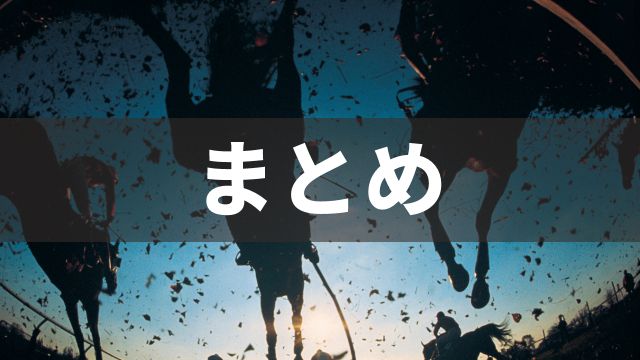 まとめ